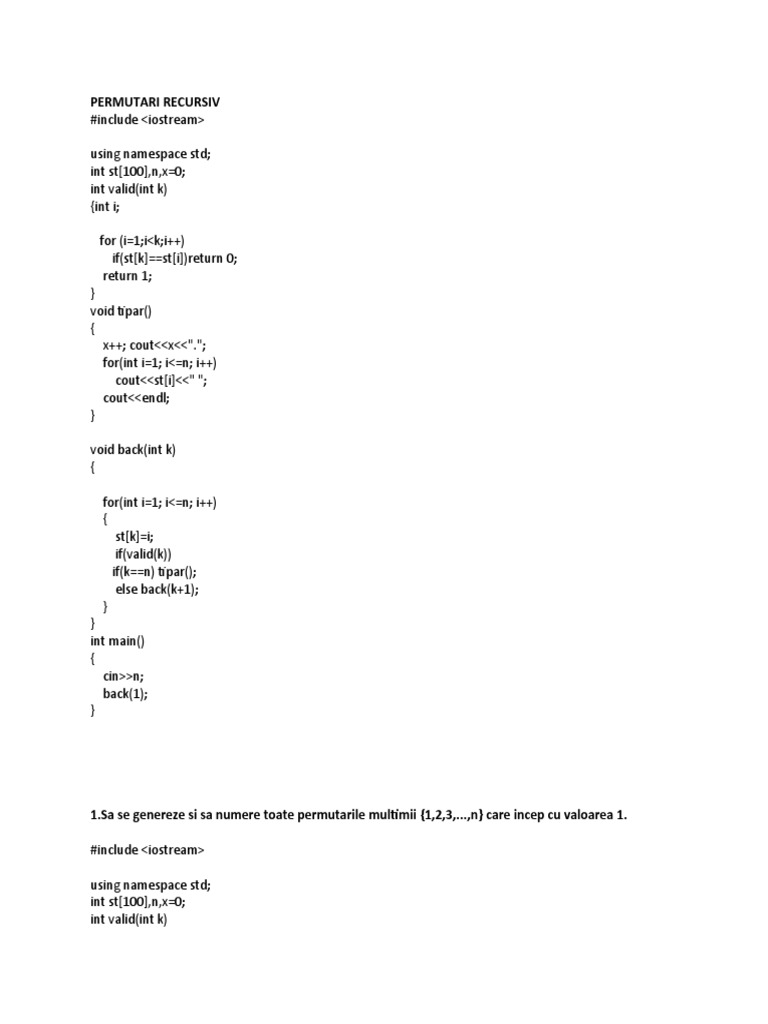 PERMUTARI RECURSIV
#include <iostream>

using namespace std;
int st[100],n,x=0;
int valid(int k)
{int i;

for (i=1;i<k;i++)
if(st[k]==st[i])return 0;
return 1;
}
void tipar()
{
x++; cout<<x<<".";
for(int i=1; i<=n; i++)
cout<<st[i]<<" ";
cout<<endl;
}

void back(int k)
{

for(int i=1; i<=n; i++)
{
st[k]=i;
if(valid(k))
if(k==n) tipar();
else back(k+1);
}
}
int main()
{
cin>>n;
back(1);
}

1.Sa se genereze si sa numere toate permutarile multimii {1,2,3,...,n} care incep cu valoarea 1.

#include <iostream>

using namespace std;
int st[100],n,x=0;
int valid(int k)